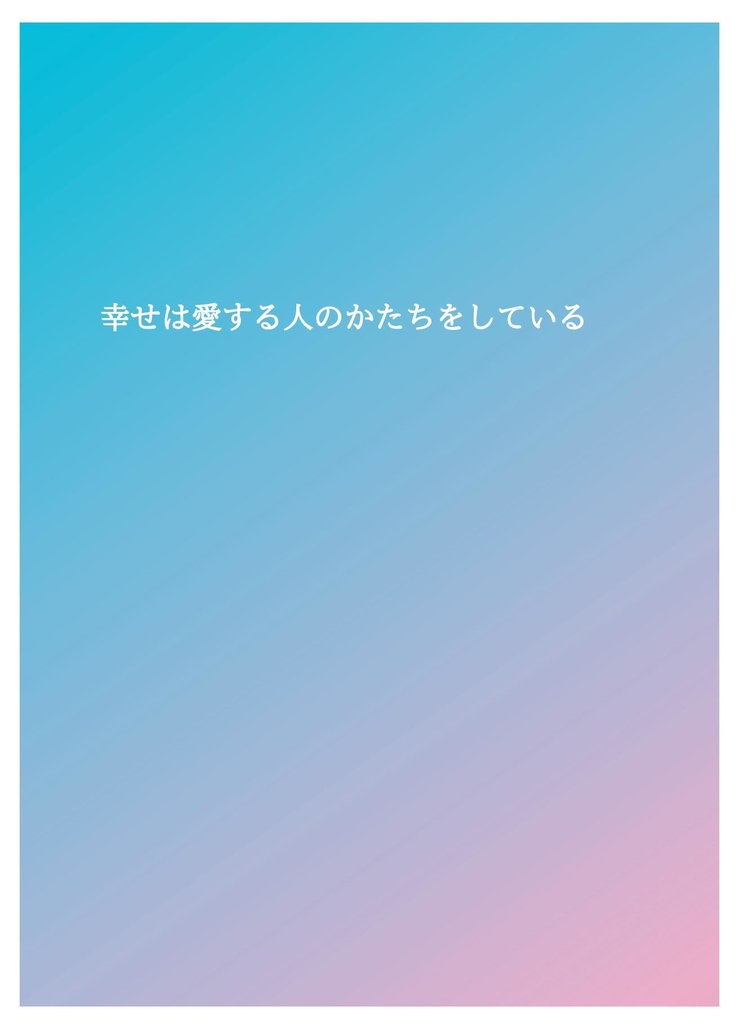 幸せは愛する人のかたちをしている